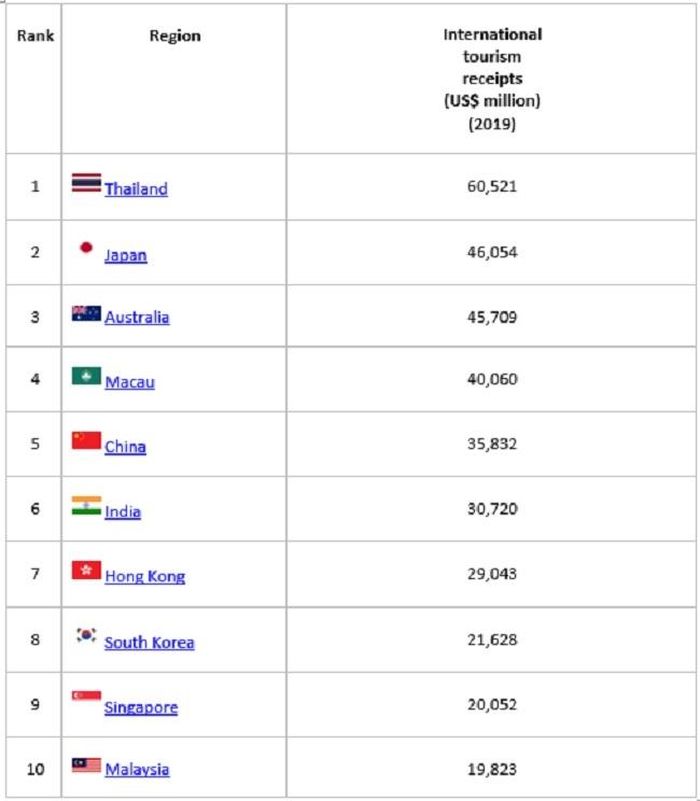 | Rank | Region | International tourism receipts (US$ million) (2019) |
|---|---|---|
| 1 | Thailand | 60,521 |
| 2 | Japan | 46,054 |
| 3 | Australia | 45,709 |
| 4 | Macau | 40,060 |
| 5 | China | 35,832 |
| 6 | India | 30,720 |
| 7 | Hong Kong | 29,043 |
| 8 | South Korea | 21,628 |
| 9 | Singapore | 20,052 |
| 10 | Malaysia | 19,823 |